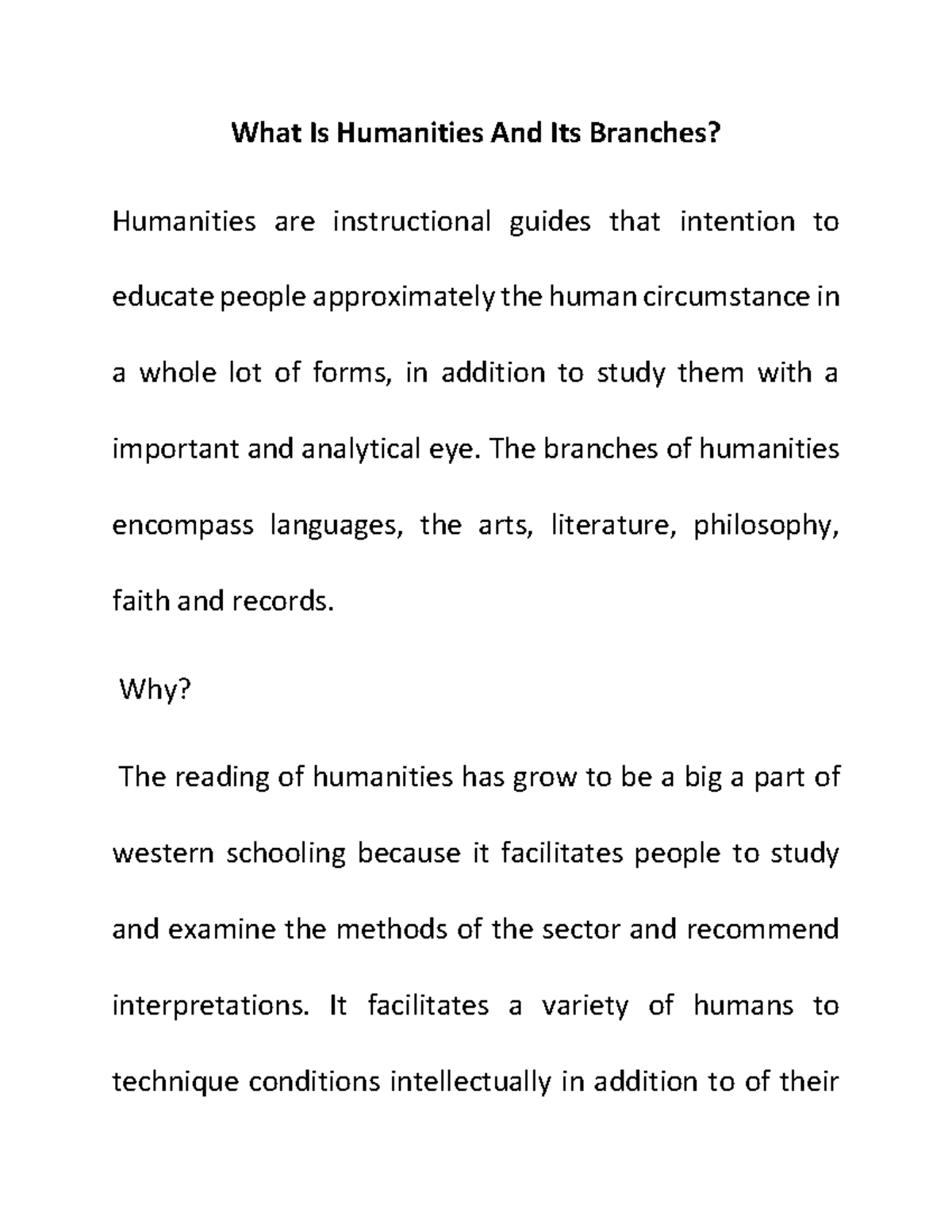 What Is Humanities And Its Branches?

Humanities are instructional guides that intention to educate people approximately the human circumstance in a whole lot of forms, in addition to study them with a important and analytical eye. The branches of humanities encompass languages, the arts, literature, philosophy, faith and records.

Why?

The reading of humanities has grow to be a big a part of western schooling because it facilitates people to study and examine the methods of the sector and recommend interpretations. It facilitates a variety of humans to technique conditions intellectually in addition to of their